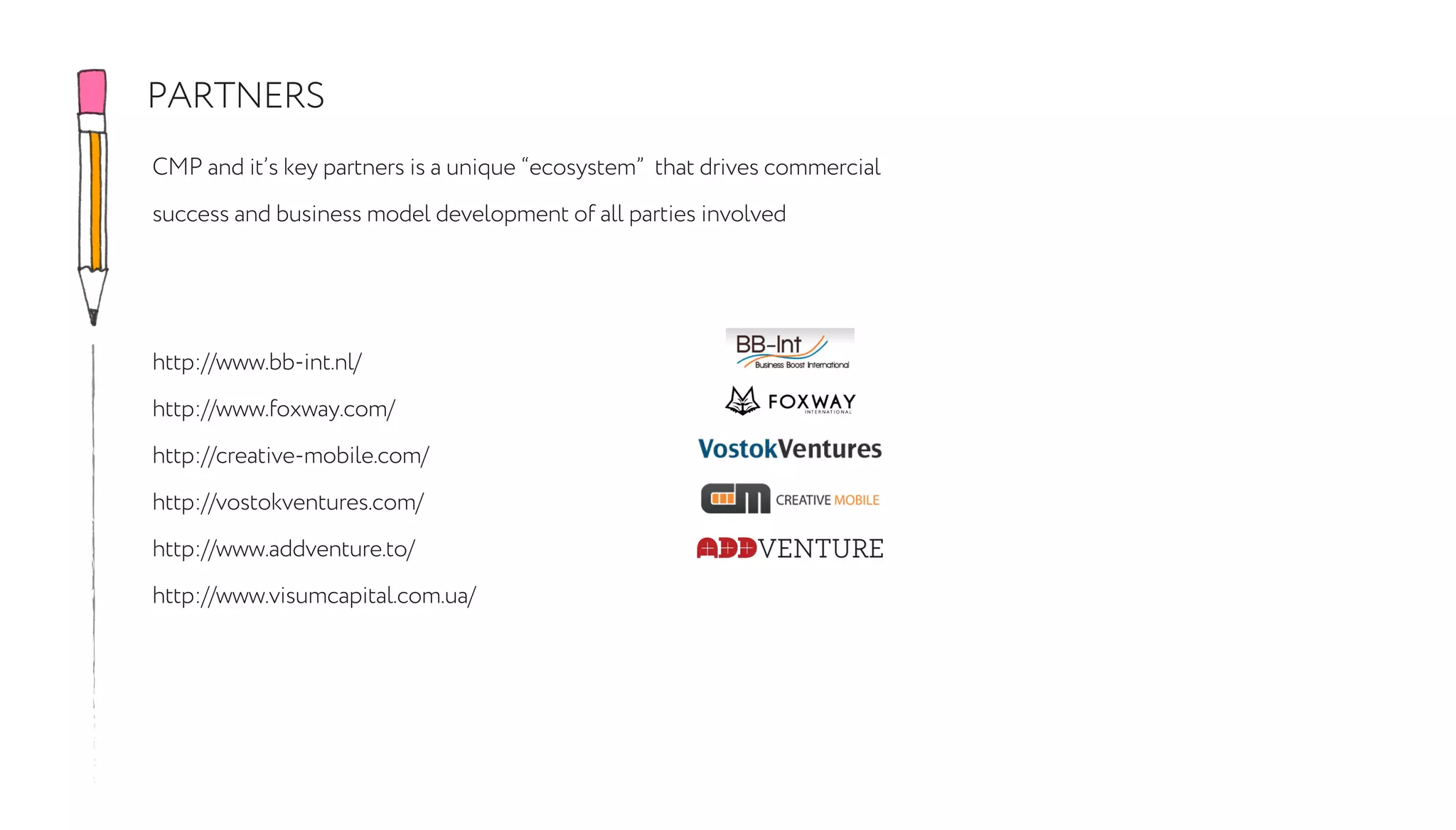 PARTNERS

CMP and it's key partners is a unique "ecosystem" that drives commercial success and business model development of all parties involved

http://www.bb-int.nl/

http://www.foxway.com/

http://creative-mobile.com/

http://vostokventures.com/

http://www.addventure.to/

http://www.visumcapital.com.ua/

BB-Int
Business Boost International

FOXWAY
INTERNATIONAL

VostokVentures

cm CREATIVE MOBILE

ADDVENTURE